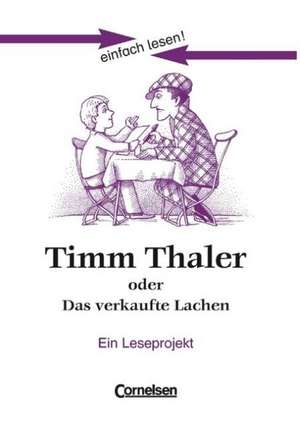 einfach lesen!

Timm Thaler
oder
Das verkaufte Lachen

Ein Leseprojekt

Cornelsen